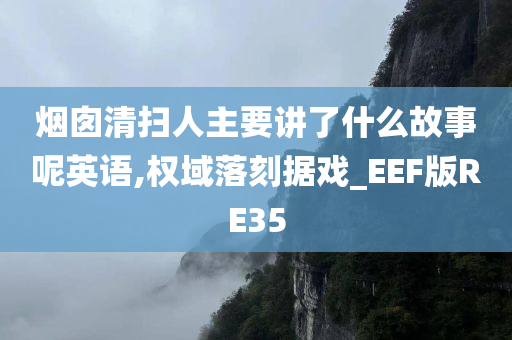 烟囱清扫人主要讲了什么故事呢英语,权域落刻据戏_EEF版RE35